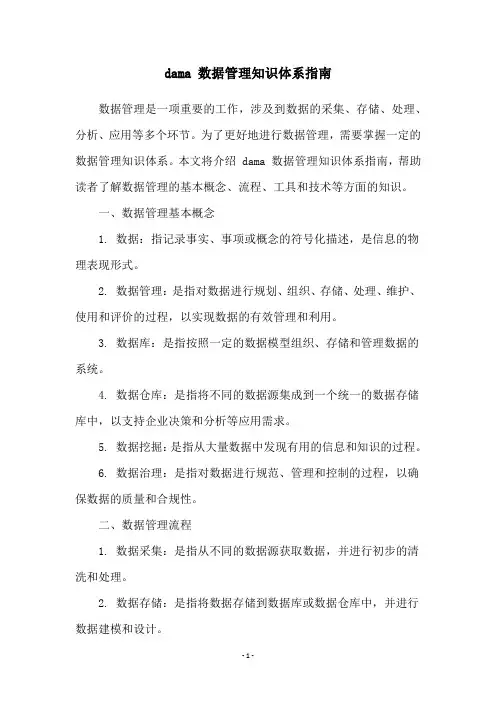 dama 数据管理知识体系指南

数据管理是一项重要的工作，涉及到数据的采集、存储、处理、分析、应用等多个环节。为了更好地进行数据管理，需要掌握一定的数据管理知识体系。本文将介绍 dama 数据管理知识体系指南，帮助读者了解数据管理的基本概念、流程、工具和技术等方面的知识。

一、数据管理基本概念

1. 数据：指记录事实、事项或概念的符号化描述，是信息的物理表现形式。

2. 数据管理：是指对数据进行规划、组织、存储、处理、维护、使用和评价的过程，以实现数据的有效管理和利用。

3. 数据库：是指按照一定的数据模型组织、存储和管理数据的系统。

4. 数据仓库：是指将不同的数据源集成到一个统一的数据存储库中，以支持企业决策和分析等应用需求。

5. 数据挖掘：是指从大量数据中发现有用的信息和知识的过程。

6. 数据治理：是指对数据进行规范、管理和控制的过程，以确保数据的质量和合规性。

二、数据管理流程

1. 数据采集：是指从不同的数据源获取数据，并进行初步的清洗和处理。

2. 数据存储：是指将数据存储到数据库或数据仓库中，并进行数据建模和设计。

- 1 -